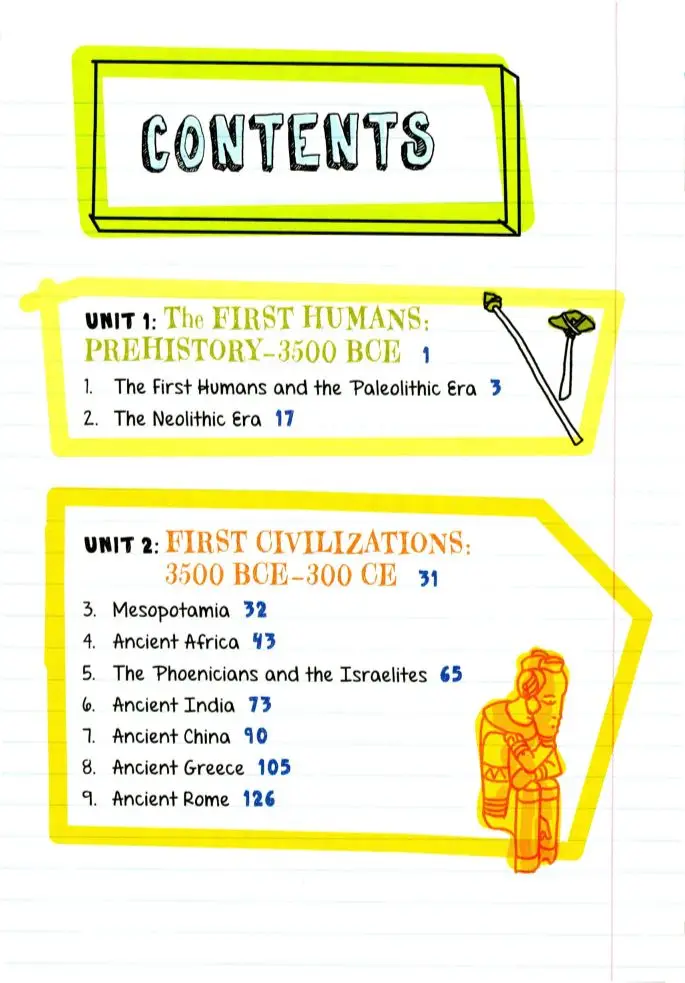 CONTENTS

UNIT 1: The FIRST HUMANS: PREHISTORY–3500 BCE 1

1. The First Humans and the Paleolithic Era 3
2. The Neolithic Era 17

UNIT 2: FIRST CIVILIZATIONS: 3500 BCE–300 CE 31

3. Mesopotamia 32
4. Ancient Africa 43
5. The Phoenicians and the Israelites 65
6. Ancient India 73
7. Ancient China 90
8. Ancient Greece 105
9. Ancient Rome 126